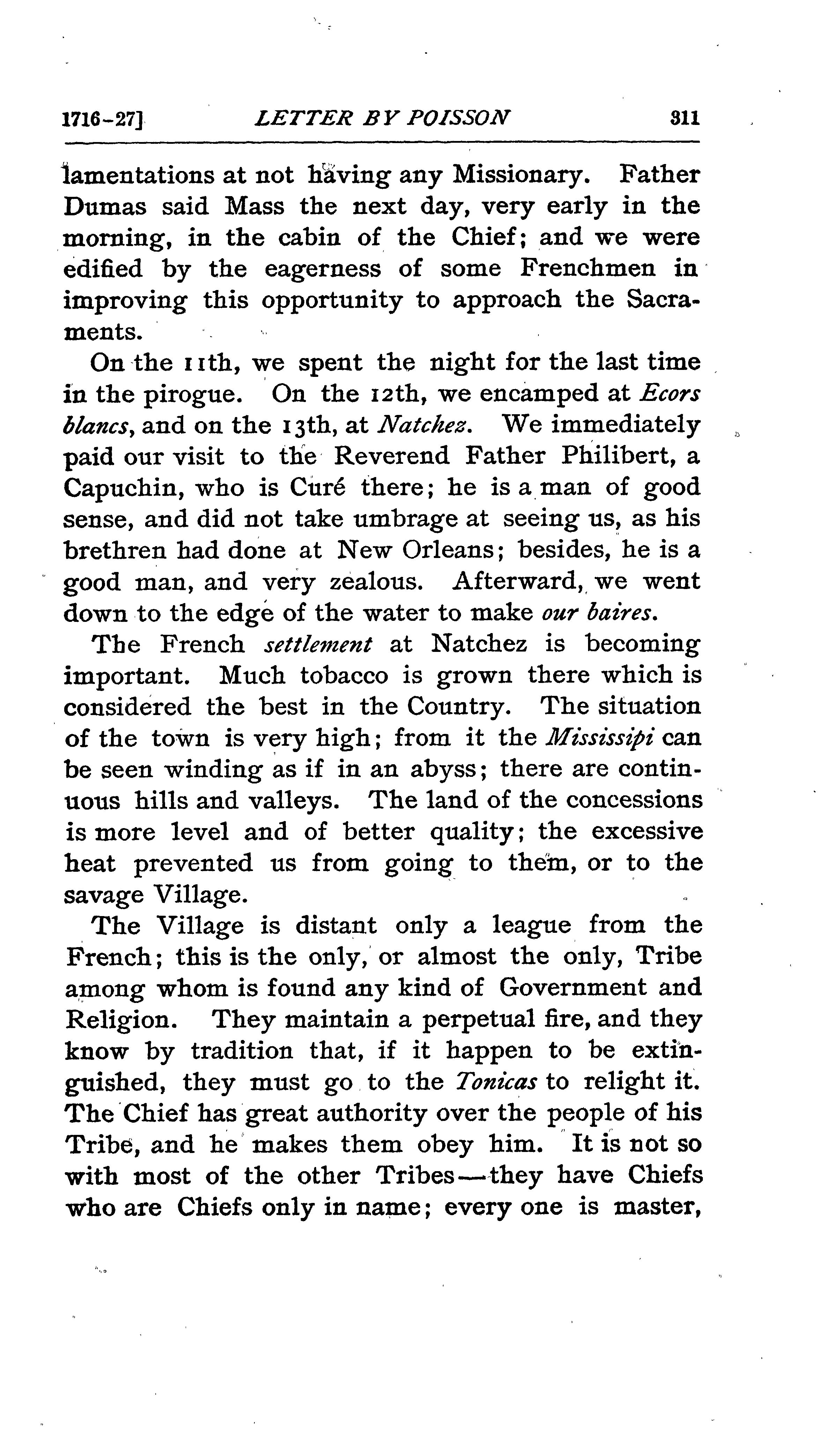 1716-27]   LETTER BY POISSON   311

lamentations at not having any Missionary. Father Dumas said Mass the next day, very early in the morning, in the cabin of the Chief; and we were edified by the eagerness of some Frenchmen in improving this opportunity to approach the Sacraments.

On the 11th, we spent the night for the last time in the pirogue. On the 12th, we encamped at Ecors blancs, and on the 13th, at Natchez. We immediately paid our visit to the Reverend Father Philibert, a Capuchin, who is Curé there; he is a man of good sense, and did not take umbrage at seeing us, as his brethren had done at New Orleans; besides, he is a good man, and very zealous. Afterward, we went down to the edge of the water to make our baires.

The French settlement at Natchez is becoming important. Much tobacco is grown there which is considered the best in the Country. The situation of the town is very high; from it the Mississipi can be seen winding as if in an abyss; there are continuous hills and valleys. The land of the concessions is more level and of better quality; the excessive heat prevented us from going to them, or to the savage Village.

The Village is distant only a league from the French; this is the only, or almost the only, Tribe among whom is found any kind of Government and Religion. They maintain a perpetual fire, and they know by tradition that, if it happen to be extinguished, they must go to the Tonicas to relight it. The Chief has great authority over the people of his Tribe, and he makes them obey him. It is not so with most of the other Tribes—they have Chiefs who are Chiefs only in name; every one is master,